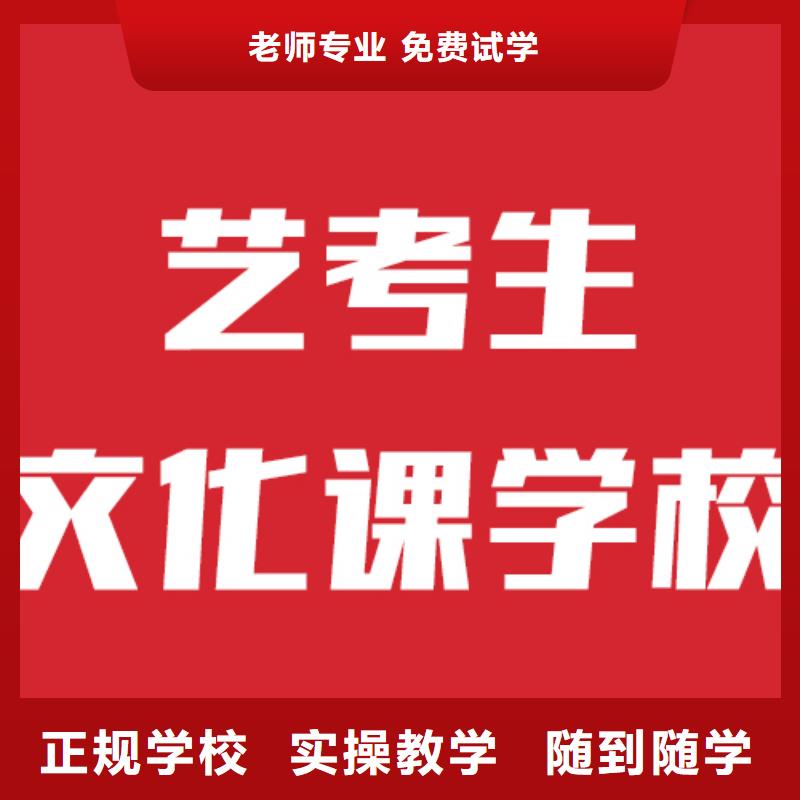 老师专业 免费试学

艺考生
文化课学校

正规学校 实操教学 随到随学